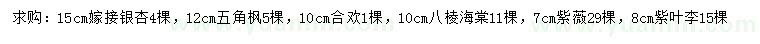 求购：15cm嫁接银杏4棵，12cm五角枫5棵，10cm合欢1棵，10cm八棱海棠11棵，7cm紫薇29棵，8cm紫叶李15棵